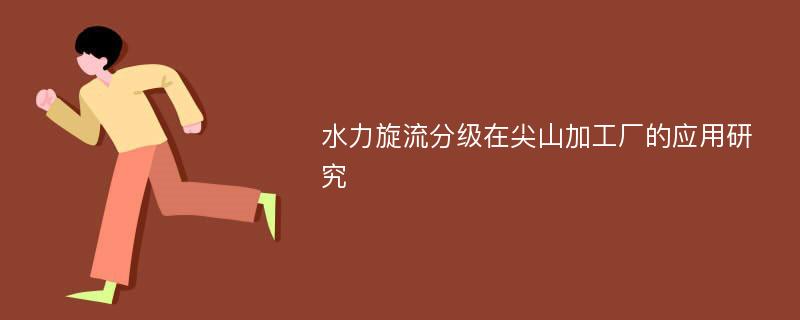 水力旋流分级在尖山加工厂的应用研究